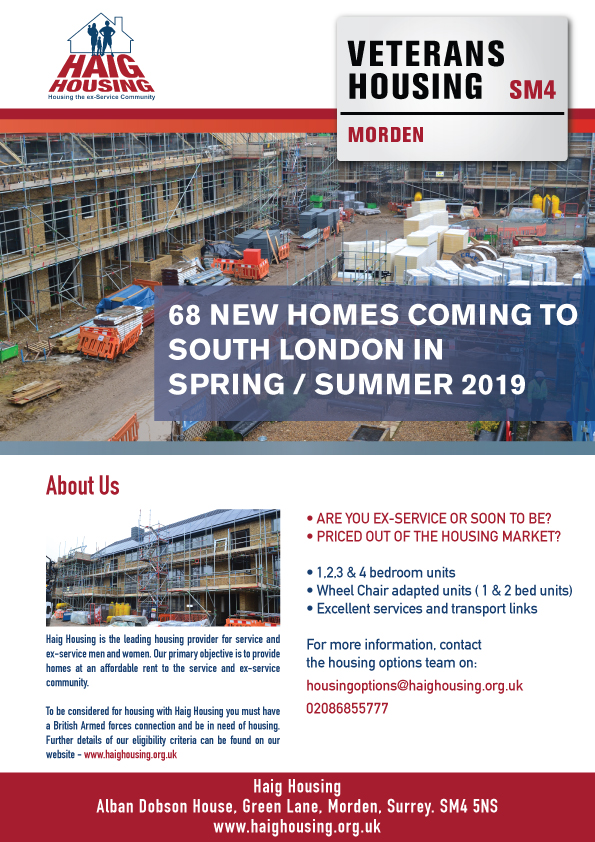 HAIG HOUSING
Housing the ex-Service Community

VETERANS HOUSING SM4

MORDEN

68 NEW HOMES COMING TO SOUTH LONDON IN SPRING / SUMMER 2019

About Us

Haig Housing is the leading housing provider for service and ex-service men and women. Our primary objective is to provide homes at an affordable rent to the service and ex-service community.

To be considered for housing with Haig Housing you must have a British Armed forces connection and be in need of housing. Further details of our eligibility criteria can be found on our website - www.haighousing.org.uk

• ARE YOU EX-SERVICE OR SOON TO BE?
• PRICED OUT OF THE HOUSING MARKET?

• 1,2,3 & 4 bedroom units
• Wheel Chair adapted units ( 1 & 2 bed units)
• Excellent services and transport links

For more information, contact the housing options team on:

housingoptions@haighousing.org.uk
02086855777

Haig Housing
Alban Dobson House, Green Lane, Morden, Surrey. SM4 5NS
www.haighousing.org.uk